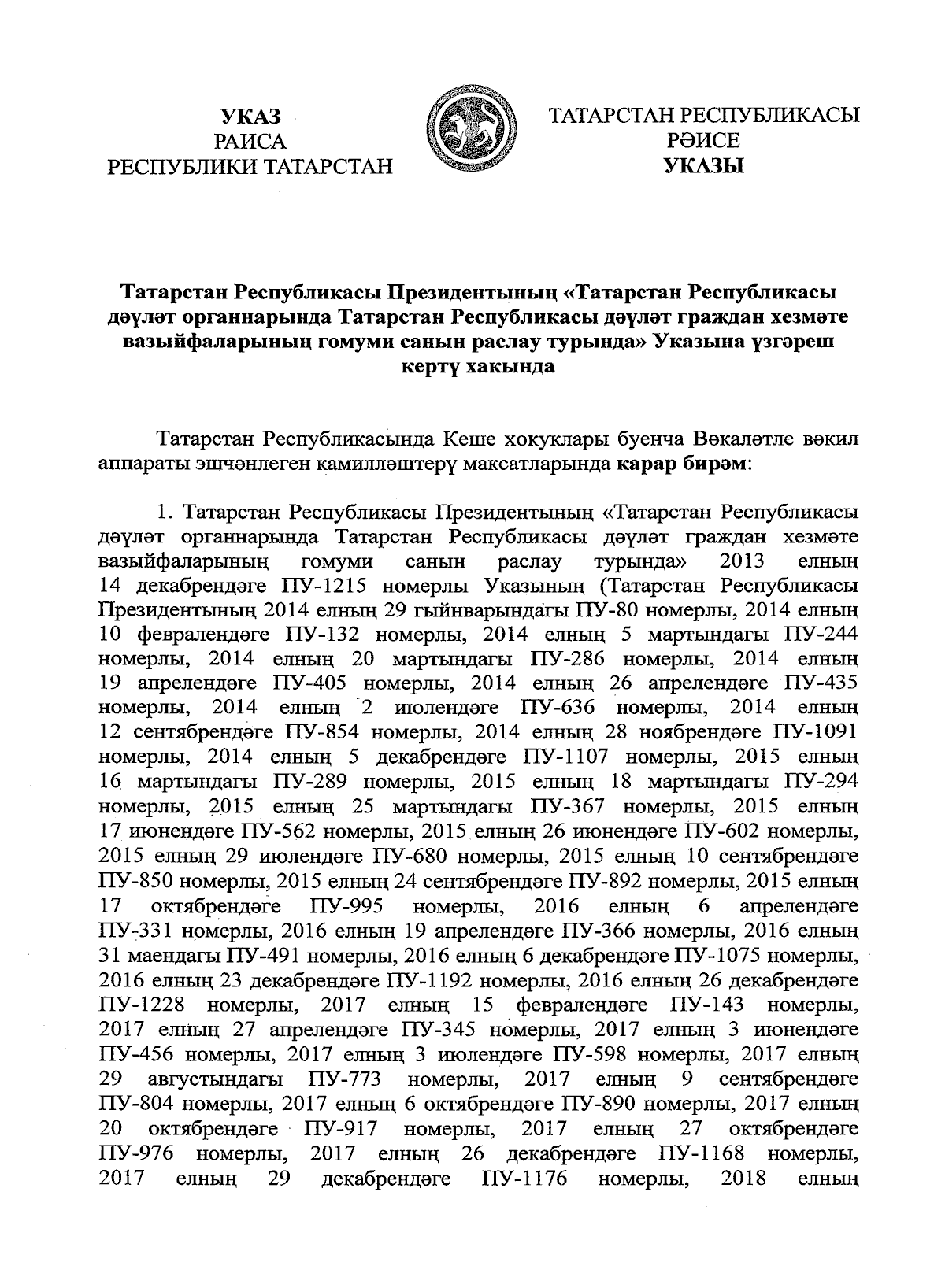 УКАЗ
РАИСА
РЕСПУБЛИКИ ТАТАРСТАН

ТАТАРСТАН РЕСПУБЛИКАСЫ
РӘИСЕ
УКАЗЫ

Татарстан Республикасы Президентының «Татарстан Республикасы дәүләт органнарында Татарстан Республикасы дәүләт граждан хезмәте вазыйфаларының гомуми санын раслау турында» Указына үзгәреш кертү хакында

Татарстан Республикасында Кеше хокуклары буенча Вәкаләтле вәкил аппараты эшчәнлеген камилләштерү максатларында карар бирәм:

1. Татарстан Республикасы Президентының «Татарстан Республикасы дәүләт органнарында Татарстан Республикасы дәүләт граждан хезмәте вазыйфаларының гомуми санын раслау турында» 2013 елның 14 декабрендәге ПУ-1215 номерлы Указының (Татарстан Республикасы Президентының 2014 елның 29 гыйнварындагы ПУ-80 номерлы, 2014 елның 10 февралендәге ПУ-132 номерлы, 2014 елның 5 мартындагы ПУ-244 номерлы, 2014 елның 20 мартындагы ПУ-286 номерлы, 2014 елның 19 апрелендәге ПУ-405 номерлы, 2014 елның 26 апрелендәге ПУ-435 номерлы, 2014 елның 2 июлендәге ПУ-636 номерлы, 2014 елның 12 сентябрендәге ПУ-854 номерлы, 2014 елның 28 ноябрендәге ПУ-1091 номерлы, 2014 елның 5 декабрендәге ПУ-1107 номерлы, 2015 елның 16 мартындагы ПУ-289 номерлы, 2015 елның 18 мартындагы ПУ-294 номерлы, 2015 елның 25 мартындагы ПУ-367 номерлы, 2015 елның 17 июнендәге ПУ-562 номерлы, 2015 елның 26 июнендәге ПУ-602 номерлы, 2015 елның 29 июлендәге ПУ-680 номерлы, 2015 елның 10 сентябрендәге ПУ-850 номерлы, 2015 елның 24 сентябрендәге ПУ-892 номерлы, 2015 елның 17 октябрендәге ПУ-995 номерлы, 2016 елның 6 апрелендәге ПУ-331 номерлы, 2016 елның 19 апрелендәге ПУ-366 номерлы, 2016 елның 31 маендагы ПУ-491 номерлы, 2016 елның 6 декабрендәге ПУ-1075 номерлы, 2016 елның 23 декабрендәге ПУ-1192 номерлы, 2016 елның 26 декабрендәге ПУ-1228 номерлы, 2017 елның 15 февралендәге ПУ-143 номерлы, 2017 елның 27 апрелендәге ПУ-345 номерлы, 2017 елның 3 июнендәге ПУ-456 номерлы, 2017 елның 3 июлендәге ПУ-598 номерлы, 2017 елның 29 августындагы ПУ-773 номерлы, 2017 елның 9 сентябрендәге ПУ-804 номерлы, 2017 елның 6 октябрендәге ПУ-890 номерлы, 2017 елның 20 октябрендәге ПУ-917 номерлы, 2017 елның 27 октябрендәге ПУ-976 номерлы, 2017 елның 26 декабрендәге ПУ-1168 номерлы, 2017 елның 29 декабрендәге ПУ-1176 номерлы, 2018 елның